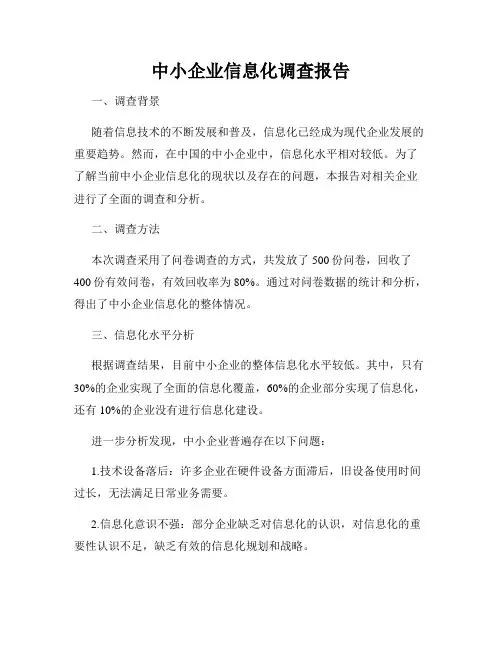 中小企业信息化调查报告

一、调查背景

随着信息技术的不断发展和普及，信息化已经成为现代企业发展的重要趋势。然而，在中国的中小企业中，信息化水平相对较低。为了了解当前中小企业信息化的现状以及存在的问题，本报告对相关企业进行了全面的调查和分析。

二、调查方法

本次调查采用了问卷调查的方式，共发放了 500 份问卷，回收了 400 份有效问卷，有效回收率为 80%。通过对问卷数据的统计和分析，得出了中小企业信息化的整体情况。

三、信息化水平分析

根据调查结果，目前中小企业的整体信息化水平较低。其中，只有 30%的企业实现了全面的信息化覆盖，60%的企业部分实现了信息化，还有 10%的企业没有进行信息化建设。

进一步分析发现，中小企业普遍存在以下问题：

1.技术设备落后：许多企业在硬件设备方面滞后，旧设备使用时间过长，无法满足日常业务需要。

2.信息化意识不强：部分企业缺乏对信息化的认识，对信息化的重要性认识不足，缺乏有效的信息化规划和战略。